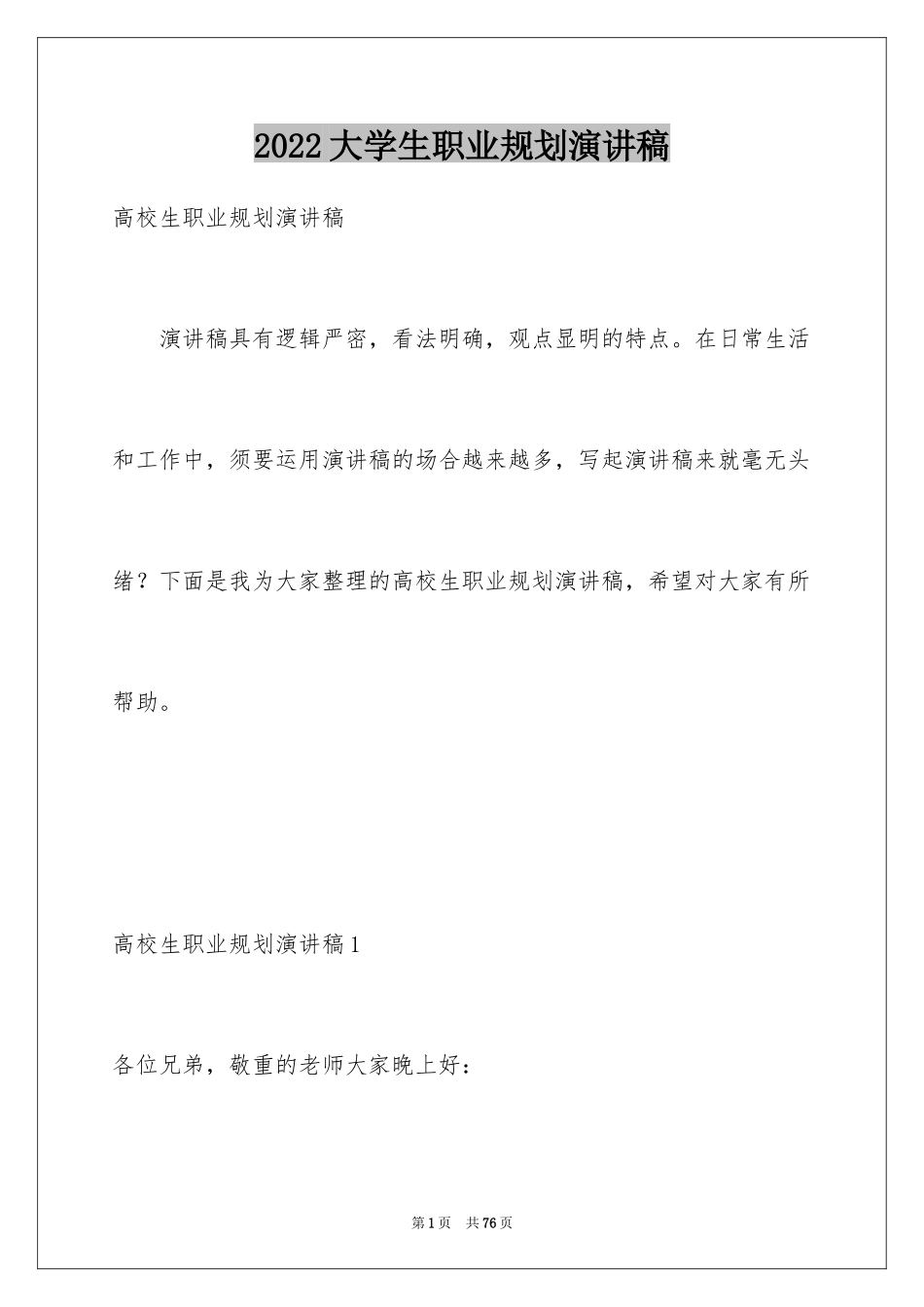 2022大学生职业规划演讲稿

高校生职业规划演讲稿

演讲稿具有逻辑严密，看法明确，观点显明的特点。在日常生活和工作中，须要运用演讲稿的场合越来越多，写起演讲稿来就毫无头绪？下面是我为大家整理的高校生职业规划演讲稿，希望对大家有所帮助。

高校生职业规划演讲稿1

各位兄弟，敬重的老师大家晚上好：

第1页 共76页